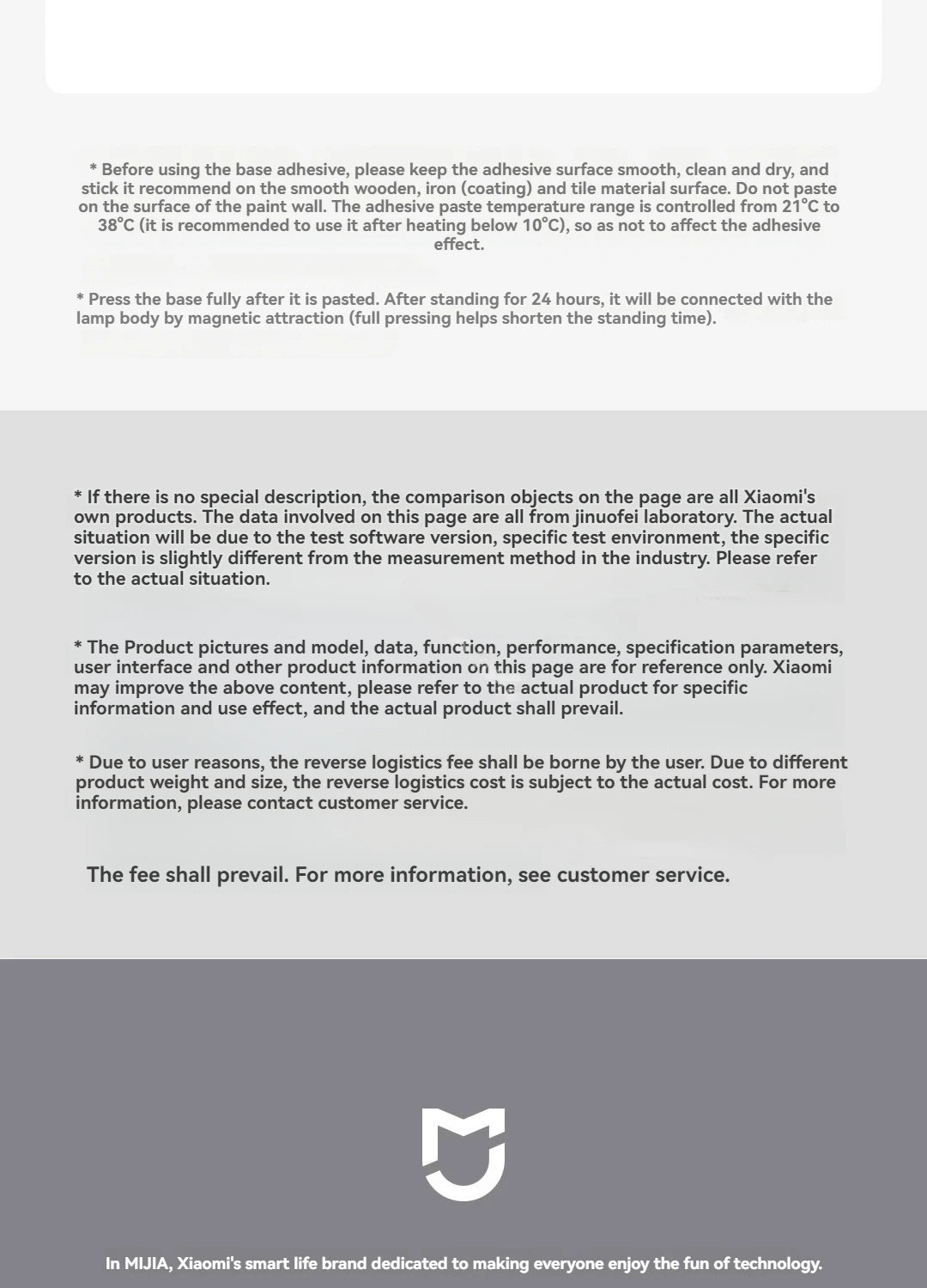 * Before using the base adhesive, please keep the adhesive surface smooth, clean and dry, and stick it recommend on the smooth wooden, iron (coating) and tile material surface. Do not paste on the surface of the paint wall. The adhesive paste temperature range is controlled from 21°C to 38°C (it is recommended to use it after heating below 10°C), so as not to affect the adhesive effect.

* Press the base fully after it is pasted. After standing for 24 hours, it will be connected with the lamp body by magnetic attraction (full pressing helps shorten the standing time).

* If there is no special description, the comparison objects on the page are all Xiaomi's own products. The data involved on this page are all from jinuofei laboratory. The actual situation will be due to the test software version, specific test environment, the specific version is slightly different from the measurement method in the industry. Please refer to the actual situation.

* The Product pictures and model, data, function, performance, specification parameters, user interface and other product information on this page are for reference only. Xiaomi may improve the above content, please refer to the actual product for specific information and use effect, and the actual product shall prevail.

* Due to user reasons, the reverse logistics fee shall be borne by the user. Due to different product weight and size, the reverse logistics cost is subject to the actual cost. For more information, please contact customer service.

The fee shall prevail. For more information, see customer service.

In MIJIA, Xiaomi's smart life brand dedicated to making everyone enjoy the fun of technology.